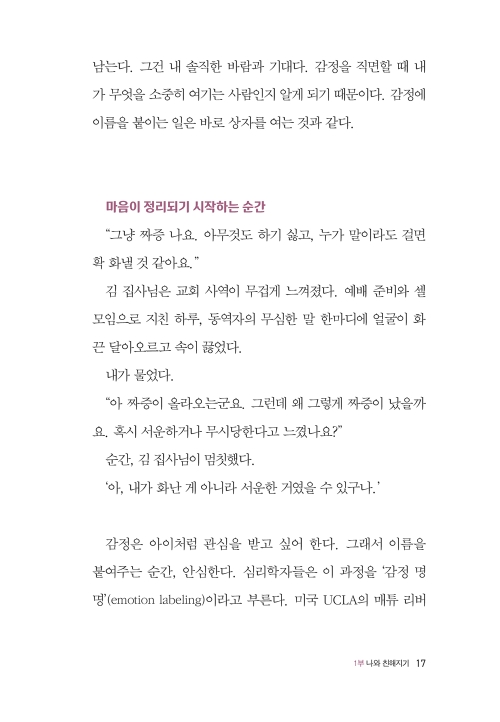 남는다. 그건 내 솔직한 바람과 기대다. 감정을 직면할 때 내가 무엇을 소중히 여기는 사람인지 알게 되기 때문이다. 감정에 이름을 붙이는 일은 바로 상자를 여는 것과 같다.

마음이 정리되기 시작하는 순간

"그냥 짜증 나요. 아무것도 하기 싫고, 누가 말이라도 걸면 확 화낼 것 같아요."

김 집사님은 교회 사역이 무겁게 느껴졌다. 예배 준비와 셀 모임으로 지친 하루, 동역자의 무심한 말 한마디에 얼굴이 화끈 달아오르고 속이 끓었다.

내가 물었다.

"아 짜증이 올라오는군요. 그런데 왜 그렇게 짜증이 났을까요. 혹시 서운하거나 무시당한다고 느꼈나요?"

순간, 김 집사님이 멈칫했다.

'아, 내가 화난 게 아니라 서운한 거였을 수 있구나.'

감정은 아이처럼 관심을 받고 싶어 한다. 그래서 이름을 붙여주는 순간, 안심한다. 심리학자들은 이 과정을 '감정 명명'(emotion labeling)이라고 부른다. 미국 UCLA의 매튜 리버

1부 나와 친해지기 17